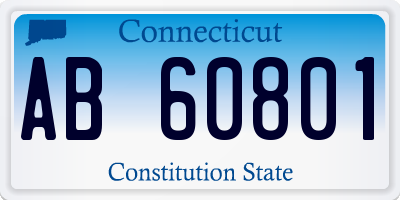 Connecticut

AB 60801

Constitution State